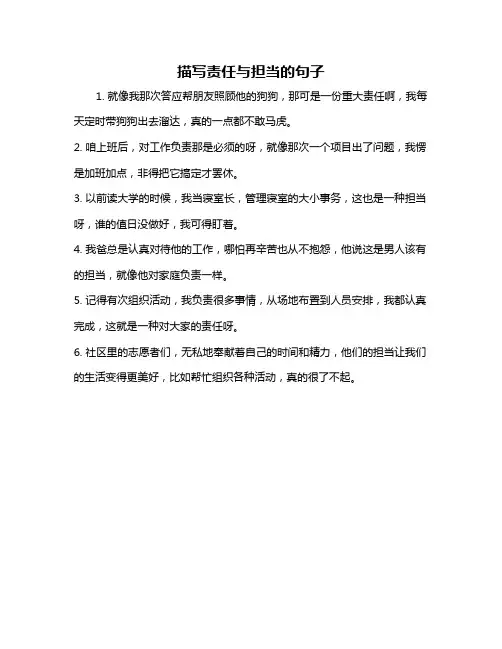 描写责任与担当的句子

1. 就像我那次答应帮朋友照顾他的狗狗，那可是一份重大责任啊，我每天定时带狗狗出去溜达，真的一点都不敢马虎。

2. 咱上班后，对工作负责那是必须的呀，就像那次一个项目出了问题，我愣是加班加点，非得把它搞定才罢休。

3. 以前读大学的时候，我当寝室长，管理寝室的大小事务，这也是一种担当呀，谁的值日没做好，我可得盯着。

4. 我爸总是认真对待他的工作，哪怕再辛苦也从不抱怨，他说这是男人该有的担当，就像他对家庭负责一样。

5. 记得有次组织活动，我负责很多事情，从场地布置到人员安排，我都认真完成，这就是一种对大家的责任呀。

6. 社区里的志愿者们，无私地奉献着自己的时间和精力，他们的担当让我们的生活变得更美好，比如帮忙组织各种活动，真的很了不起。